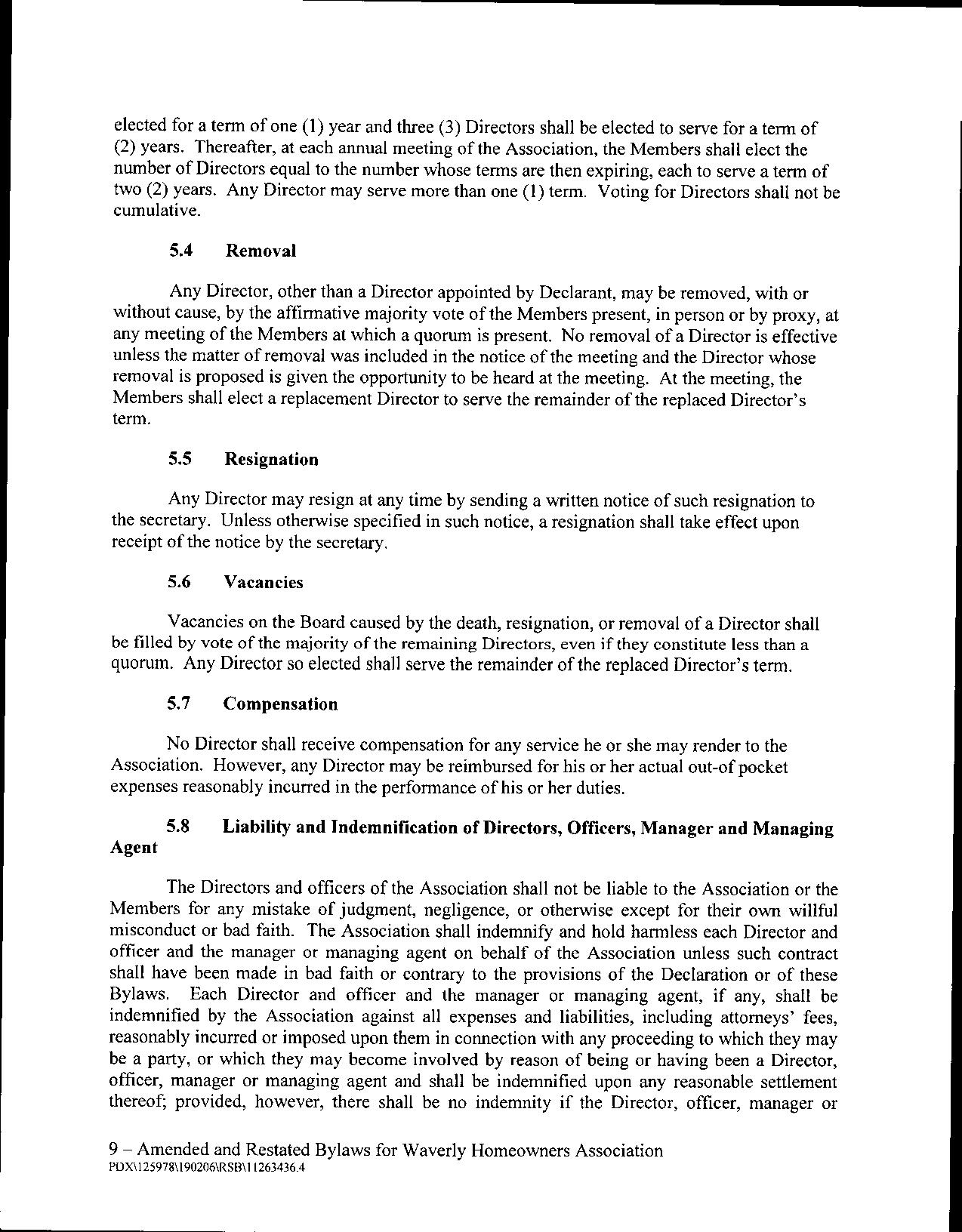 elected for a term of one (1) year and three (3) Directors shall be elected to serve for a term of (2) years. Thereafter, at each annual meeting of the Association, the Members shall elect the number of Directors equal to the number whose terms are then expiring, each to serve a term of two (2) years. Any Director may serve more than one (1) term. Voting for Directors shall not be cumulative.

5.4 Removal

Any Director, other than a Director appointed by Declarant, may be removed, with or without cause, by the affirmative majority vote of the Members present, in person or by proxy, at any meeting of the Members at which a quorum is present. No removal of a Director is effective unless the matter of removal was included in the notice of the meeting and the Director whose removal is proposed is given the opportunity to be heard at the meeting. At the meeting, the Members shall elect a replacement Director to serve the remainder of the replaced Director's term.

5.5 Resignation

Any Director may resign at any time by sending a written notice of such resignation to the secretary. Unless otherwise specified in such notice, a resignation shall take effect upon receipt of the notice by the secretary.

5.6 Vacancies

Vacancies on the Board caused by the death, resignation, or removal of a Director shall be filled by vote of the majority of the remaining Directors, even if they constitute less than a quorum. Any Director so elected shall serve the remainder of the replaced Director's term.

5.7 Compensation

No Director shall receive compensation for any service he or she may render to the Association. However, any Director may be reimbursed for his or her actual out-of pocket expenses reasonably incurred in the performance of his or her duties.

5.8 Liability and Indemnification of Directors, Officers, Manager and Managing Agent

The Directors and officers of the Association shall not be liable to the Association or the Members for any mistake of judgment, negligence, or otherwise except for their own willful misconduct or bad faith. The Association shall indemnify and hold harmless each Director and officer and the manager or managing agent on behalf of the Association unless such contract shall have been made in bad faith or contrary to the provisions of the Declaration or of these Bylaws. Each Director and officer and the manager or managing agent, if any, shall be indemnified by the Association against all expenses and liabilities, including attorneys' fees, reasonably incurred or imposed upon them in connection with any proceeding to which they may be a party, or which they may become involved by reason of being or having been a Director, officer, manager or managing agent and shall be indemnified upon any reasonable settlement thereof; provided, however, there shall be no indemnity if the Director, officer, manager or

9 – Amended and Restated Bylaws for Waverly Homeowners Association
PDX\125978\190206\RSB\11263436.4